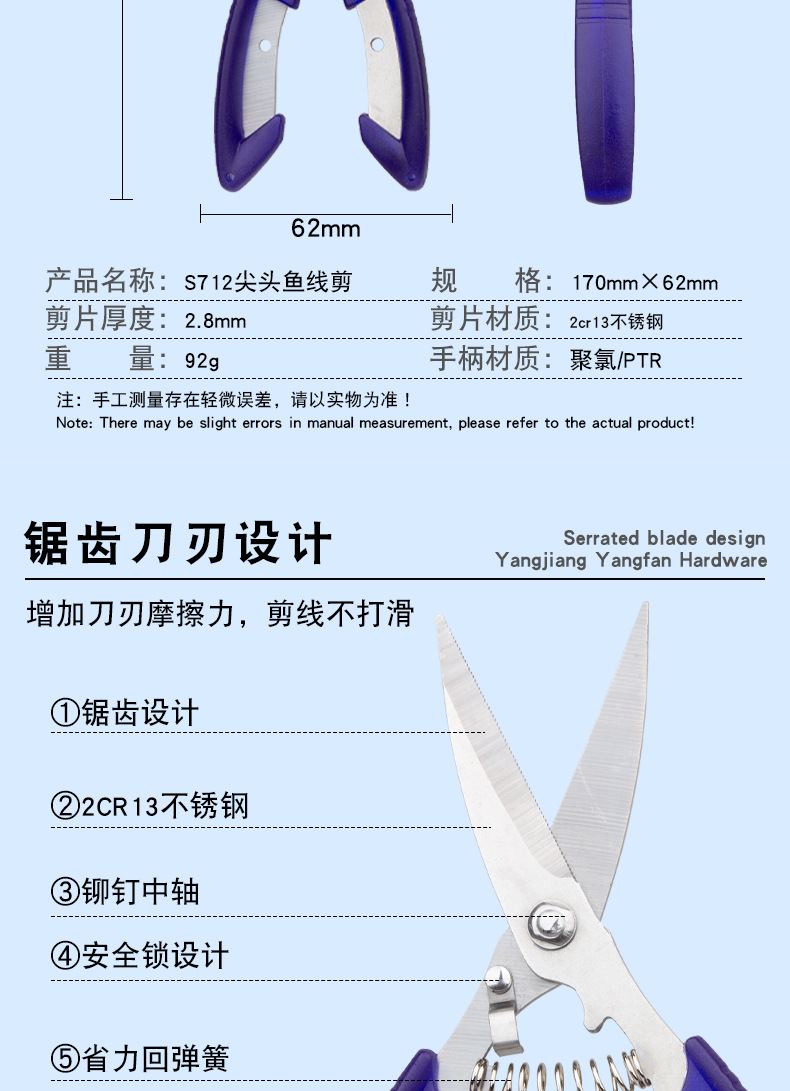 62mm

产品名称：S712尖头鱼线剪
规　　格：170mm×62mm
剪片厚度：2.8mm
剪片材质：2cr13不锈钢
重　　量：92g
手柄材质：聚氯/PTR

注：手工测量存在轻微误差，请以实物为准！
Note: There may be slight errors in manual measurement, please refer to the actual product!

锯齿刀刃设计
Serrated blade design
Yangjiang Yangfan Hardware

增加刀刃摩擦力，剪线不打滑

①锯齿设计

②2CR13不锈钢

③铆钉中轴

④安全锁设计

⑤省力回弹簧